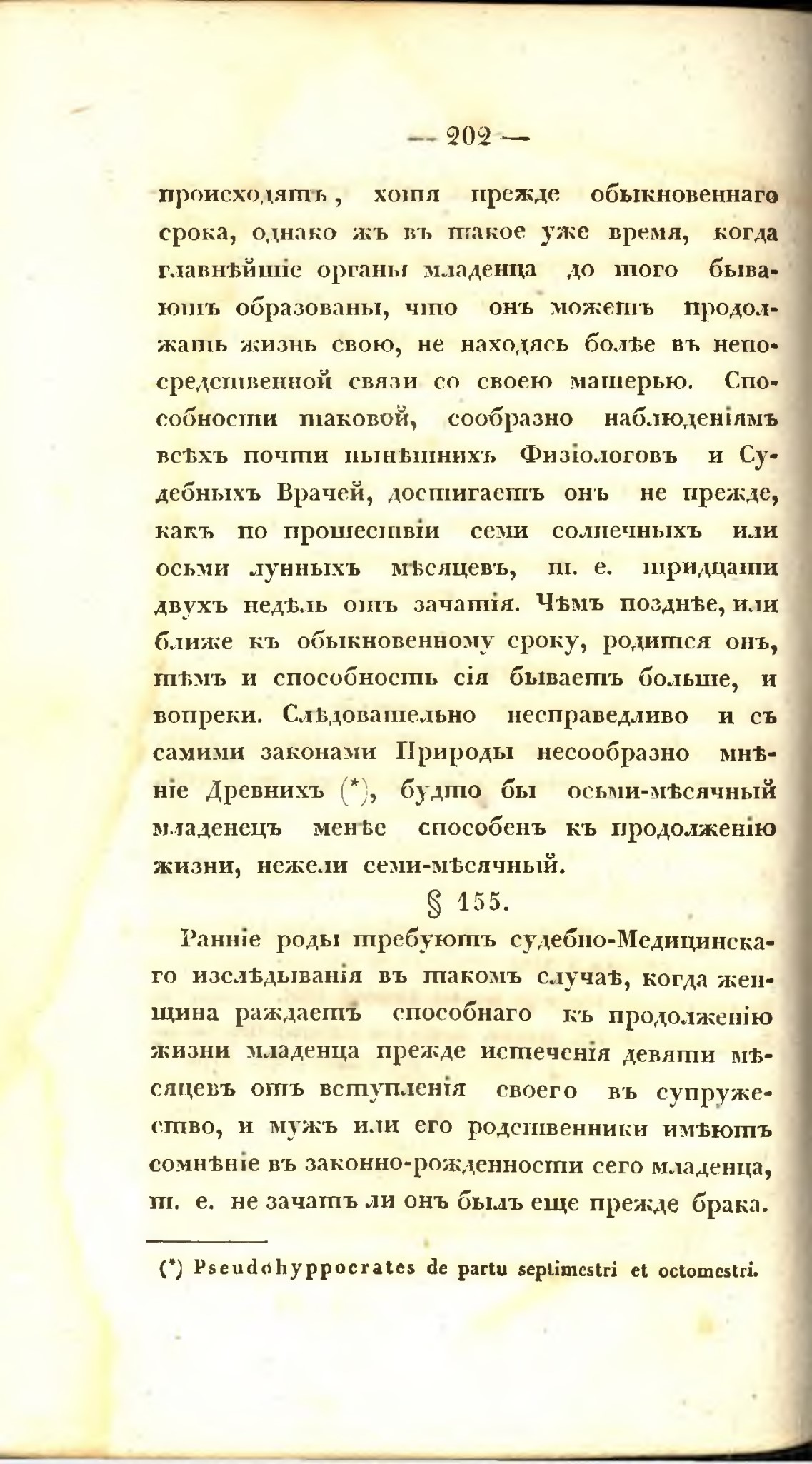 — 202 —

происходятъ, хотя прежде обыкновеннаго срока, однако жъ въ такое уже время, когда главнѣйшіе органы младенца до того бываютъ образованы, что онъ можетъ продолжать жизнь свою, не находясь болѣе въ непосредственной связи со своею матерью. Способности таковой, сообразно наблюденіямъ всѣхъ почти нынѣшнихъ Физіологовъ и Судебныхъ Врачей, достигаетъ онъ не прежде, какъ по прошествіи семи солнечныхъ или осьми лунныхъ мѣсяцевъ, т. е. тридцати двухъ недѣль отъ зачатія. Чѣмъ позднѣе, или ближе къ обыкновенному сроку, родится онъ, тѣмъ и способность сія бываетъ больше, и вопреки. Слѣдовательно несправедливо и съ самими законами Природы несообразно мнѣніе Древнихъ (*), будто бы осьми-мѣсячный младенецъ менѣе способенъ къ продолженію жизни, нежели семи-мѣсячный.

§ 155.

Ранніе роды требуютъ судебно-Медицинскаго изслѣдыванія въ такомъ случаѣ, когда женщина раждаетъ способнаго къ продолженію жизни младенца прежде истеченія девяти мѣсяцевъ отъ вступленія своего въ супружество, и мужъ или его родственники имѣютъ сомнѣніе въ законно-рожденности сего младенца, т. е. не зачатъ ли онъ былъ еще прежде брака.

(*) Pseudohyppocrates de partu septimestri et octomestri.